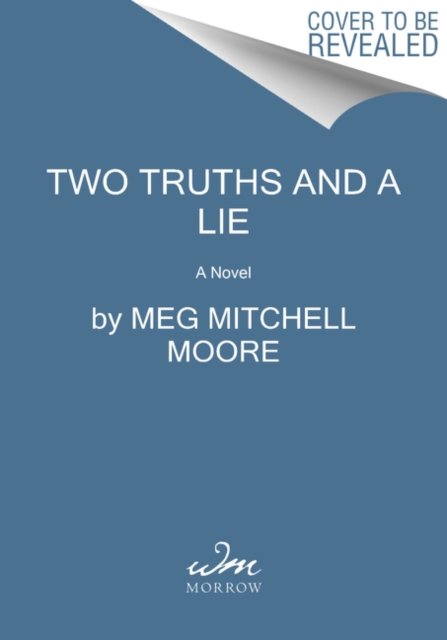 COVER TO BE REVEALED

TWO TRUTHS AND A LIE

A Novel

by MEG MITCHELL MOORE

wm

MORROW